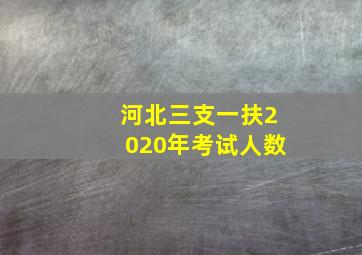 河北三支一扶2020年考试人数